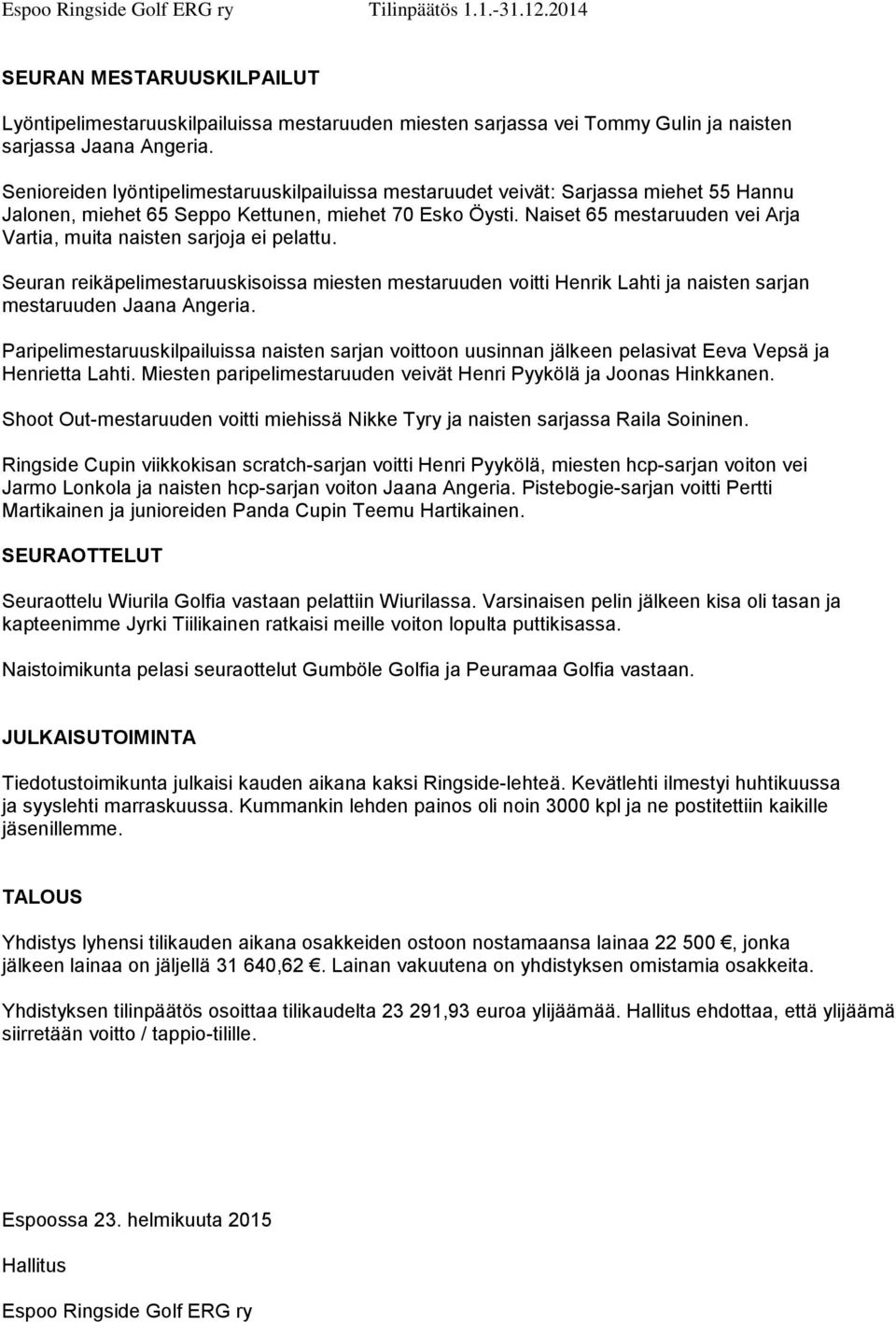 Espoo Ringside Golf ERG ry Tilinpäätös 1.1.-31.12.2014

SEURAN MESTARUUSKILPAILUT

Lyöntipelimestaruuskilpailuissa mestaruuden miesten sarjassa vei Tommy Gulin ja naisten sarjassa Jaana Angeria.

Senioreiden lyöntipelimestaruuskilpailuissa mestaruudet veivät: Sarjassa miehet 55 Hannu Jalonen, miehet 65 Seppo Kettunen, miehet 70 Esko Öysti. Naiset 65 mestaruuden vei Arja Vartia, muita naisten sarjoja ei pelattu.

Seuran reikäpelimestaruuskisoissa miesten mestaruuden voitti Henrik Lahti ja naisten sarjan mestaruuden Jaana Angeria.

Paripelimestaruuskilpailuissa naisten sarjan voittoon uusinnan jälkeen pelasivat Eeva Vepsä ja Henrietta Lahti. Miesten paripelimestaruuden veivät Henri Pyykölä ja Joonas Hinkkanen.

Shoot Out-mestaruuden voitti miehissä Nikke Tyry ja naisten sarjassa Raila Soininen.

Ringside Cupin viikkokisan scratch-sarjan voitti Henri Pyykölä, miesten hcp-sarjan voiton vei Jarmo Lonkola ja naisten hcp-sarjan voiton Jaana Angeria. Pistebogie-sarjan voitti Pertti Martikainen ja junioreiden Panda Cupin Teemu Hartikainen.

SEURAOTTELUT

Seuraottelu Wiurila Golfia vastaan pelattiin Wiurilassa. Varsinaisen pelin jälkeen kisa oli tasan ja kapteenimme Jyrki Tiilikainen ratkaisi meille voiton lopulta puttikisassa.

Naistoimikunta pelasi seuraottelut Gumböle Golfia ja Peuramaa Golfia vastaan.

JULKAISUTOIMINTA

Tiedotustoimikunta julkaisi kauden aikana kaksi Ringside-lehteä. Kevätlehti ilmestyi huhtikuussa ja syyslehti marraskuussa. Kummankin lehden painos oli noin 3000 kpl ja ne postitettiin kaikille jäsenillemme.

TALOUS

Yhdistys lyhensi tilikauden aikana osakkeiden ostoon nostamaansa lainaa 22 500 €, jonka jälkeen lainaa on jäljellä 31 640,62 €. Lainan vakuutena on yhdistyksen omistamia osakkeita.

Yhdistyksen tilinpäätös osoittaa tilikaudelta 23 291,93 euroa ylijäämää. Hallitus ehdottaa, että ylijäämä siirretään voitto / tappio-tilille.

Espoossa 23. helmikuuta 2015

Hallitus

Espoo Ringside Golf ERG ry